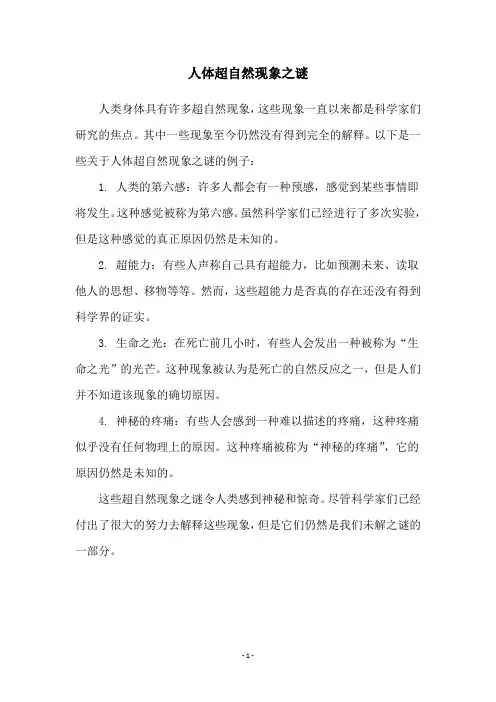 人体超自然现象之谜

人类身体具有许多超自然现象，这些现象一直以来都是科学家们研究的焦点。其中一些现象至今仍然没有得到完全的解释。以下是一些关于人体超自然现象之谜的例子：

1. 人类的第六感：许多人都会有一种预感，感觉到某些事情即将发生。这种感觉被称为第六感。虽然科学家们已经进行了多次实验，但是这种感觉的真正原因仍然是未知的。

2. 超能力：有些人声称自己具有超能力，比如预测未来、读取他人的思想、移物等等。然而，这些超能力是否真的存在还没有得到科学界的证实。

3. 生命之光：在死亡前几小时，有些人会发出一种被称为“生命之光”的光芒。这种现象被认为是死亡的自然反应之一，但是人们并不知道该现象的确切原因。

4. 神秘的疼痛：有些人会感到一种难以描述的疼痛，这种疼痛似乎没有任何物理上的原因。这种疼痛被称为“神秘的疼痛”，它的原因仍然是未知的。

这些超自然现象之谜令人类感到神秘和惊奇。尽管科学家们已经付出了很大的努力去解释这些现象，但是它们仍然是我们未解之谜的一部分。

- 1 -